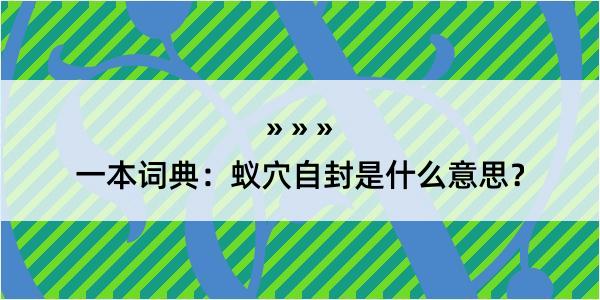 » » »

一本词典：蚁穴自封是什么意思？